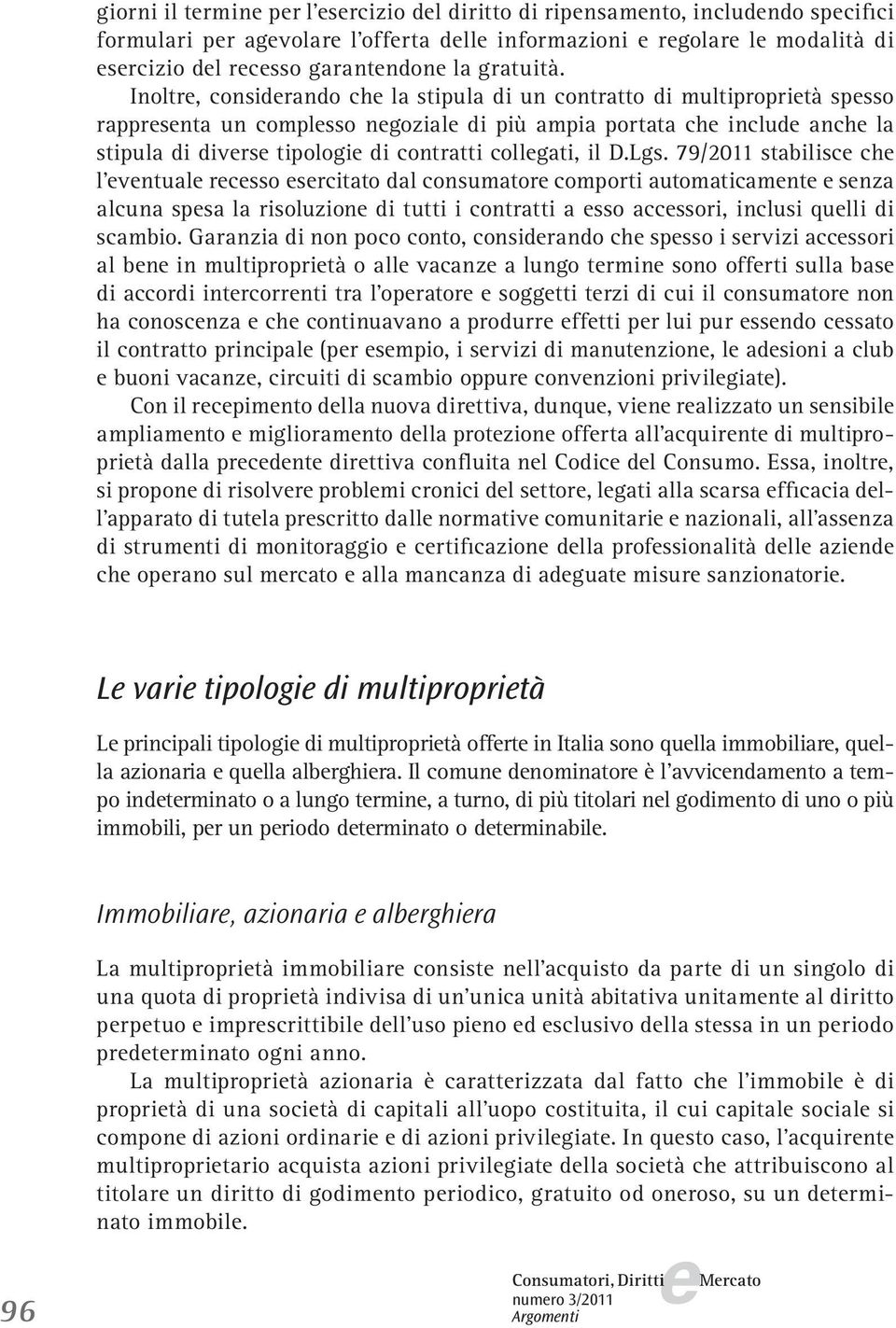 giorni il termine per l'esercizio del diritto di ripensamento, includendo specifici formulari per agevolare l'offerta delle informazioni e regolare le modalità di esercizio del recesso garantendone la gratuità.

Inoltre, considerando che la stipula di un contratto di multiproprietà spesso rappresenta un complesso negoziale di più ampia portata che include anche la stipula di diverse tipologie di contratti collegati, il D.Lgs. 79/2011 stabilisce che l'eventuale recesso esercitato dal consumatore comporti automaticamente e senza alcuna spesa la risoluzione di tutti i contratti a esso accessori, inclusi quelli di scambio. Garanzia di non poco conto, considerando che spesso i servizi accessori al bene in multiproprietà o alle vacanze a lungo termine sono offerti sulla base di accordi intercorrenti tra l'operatore e soggetti terzi di cui il consumatore non ha conoscenza e che continuavano a produrre effetti per lui pur essendo cessato il contratto principale (per esempio, i servizi di manutenzione, le adesioni a club e buoni vacanze, circuiti di scambio oppure convenzioni privilegiate).

Con il recepimento della nuova direttiva, dunque, viene realizzato un sensibile ampliamento e miglioramento della protezione offerta all'acquirente di multiproprietà dalla precedente direttiva confluita nel Codice del Consumo. Essa, inoltre, si propone di risolvere problemi cronici del settore, legati alla scarsa efficacia dell'apparato di tutela prescritto dalle normative comunitarie e nazionali, all'assenza di strumenti di monitoraggio e certificazione della professionalità delle aziende che operano sul mercato e alla mancanza di adeguate misure sanzionatorie.

Le varie tipologie di multiproprietà

Le principali tipologie di multiproprietà offerte in Italia sono quella immobiliare, quella azionaria e quella alberghiera. Il comune denominatore è l'avvicendamento a tempo indeterminato o a lungo termine, a turno, di più titolari nel godimento di uno o più immobili, per un periodo determinato o determinabile.

Immobiliare, azionaria e alberghiera

La multiproprietà immobiliare consiste nell'acquisto da parte di un singolo di una quota di proprietà indivisa di un'unica unità abitativa unitamente al diritto perpetuo e imprescrittibile dell'uso pieno ed esclusivo della stessa in un periodo predeterminato ogni anno.

La multiproprietà azionaria è caratterizzata dal fatto che l'immobile è di proprietà di una società di capitali all'uopo costituita, il cui capitale sociale si compone di azioni ordinarie e di azioni privilegiate. In questo caso, l'acquirente multiproprietario acquista azioni privilegiate della società che attribuiscono al titolare un diritto di godimento periodico, gratuito od oneroso, su un determinato immobile.

96

Consumatori, Diritti e Mercato
numero 3/2011
Argomenti